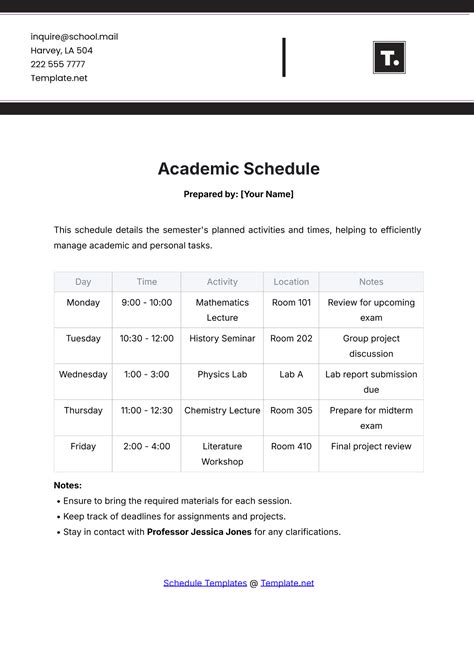 inquire@school.mail
Harvey, LA 504
222 555 7777
Template.net

T.

Academic Schedule

Prepared by: [Your Name]

This schedule details the semester's planned activities and times, helping to efficiently manage academic and personal tasks.

| Day | Time | Activity | Location | Notes |
|---|---|---|---|---|
| Monday | 9:00 - 10:00 | Mathematics Lecture | Room 101 | Review for upcoming exam |
| Tuesday | 10:30 - 12:00 | History Seminar | Room 202 | Group project discussion |
| Wednesday | 1:00 - 3:00 | Physics Lab | Lab A | Lab report submission due |
| Thursday | 11:00 - 12:30 | Chemistry Lecture | Room 305 | Prepare for midterm exam |
| Friday | 2:00 - 4:00 | Literature Workshop | Room 410 | Final project review |

Notes:
• Ensure to bring the required materials for each session.
• Keep track of deadlines for assignments and projects.
• Stay in contact with Professor Jessica Jones for any clarifications.

Schedule Templates @ Template.net